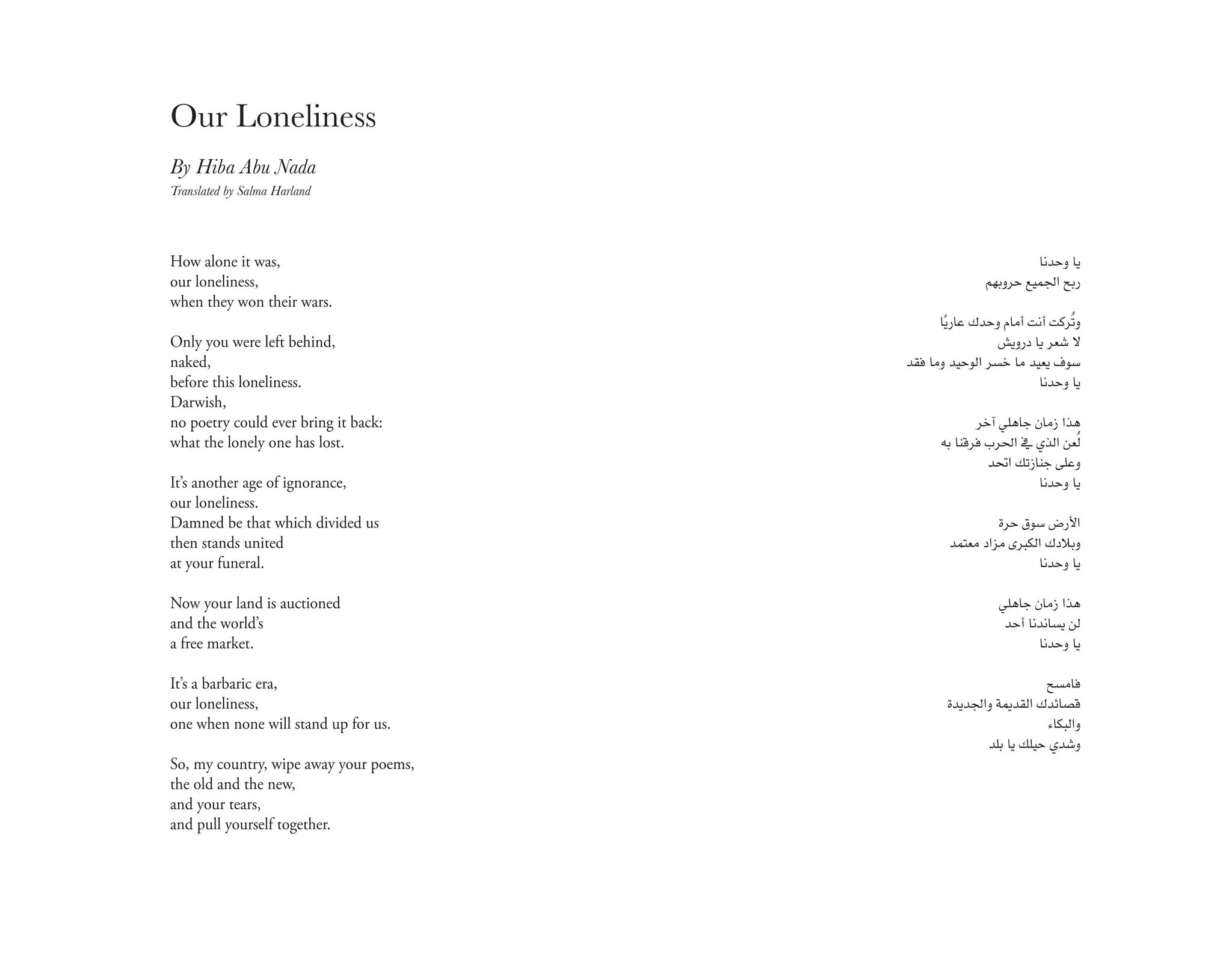 Our Loneliness

By Hiba Abu Nada
Translated by Salma Harland

How alone it was,
our loneliness,
when they won their wars.

Only you were left behind,
naked,
before this loneliness.
Darwish,
no poetry could ever bring it back:
what the lonely one has lost.

It's another age of ignorance,
our loneliness.
Damned be that which divided us
then stands united
at your funeral.

Now your land is auctioned
and the world's
a free market.

It's a barbaric era,
our loneliness,
one when none will stand up for us.

So, my country, wipe away your poems,
the old and the new,
and your tears,
and pull yourself together.

يا وحدنا
ربح الجميع حروبهم

وتُركت أنت أمام وحدك عاريًا
لا شعر يا درويش
سوف يعيد ما خسر الوحيد وما فقد
يا وحدنا

هذا زمان جاهلي آخر
لُعن الذي في الحرب فرقنا به
وعلى جنازتك اتحد
يا وحدنا

الأرض سوق حرة
وبلادك الكبرى مزاد معتمد
يا وحدنا

هذا زمان جاهلي
لن يساندنا أحد
يا وحدنا

فامسح
قصائدك القديمة والجديدة
والبكاء
وشدي حيلك يا بلد